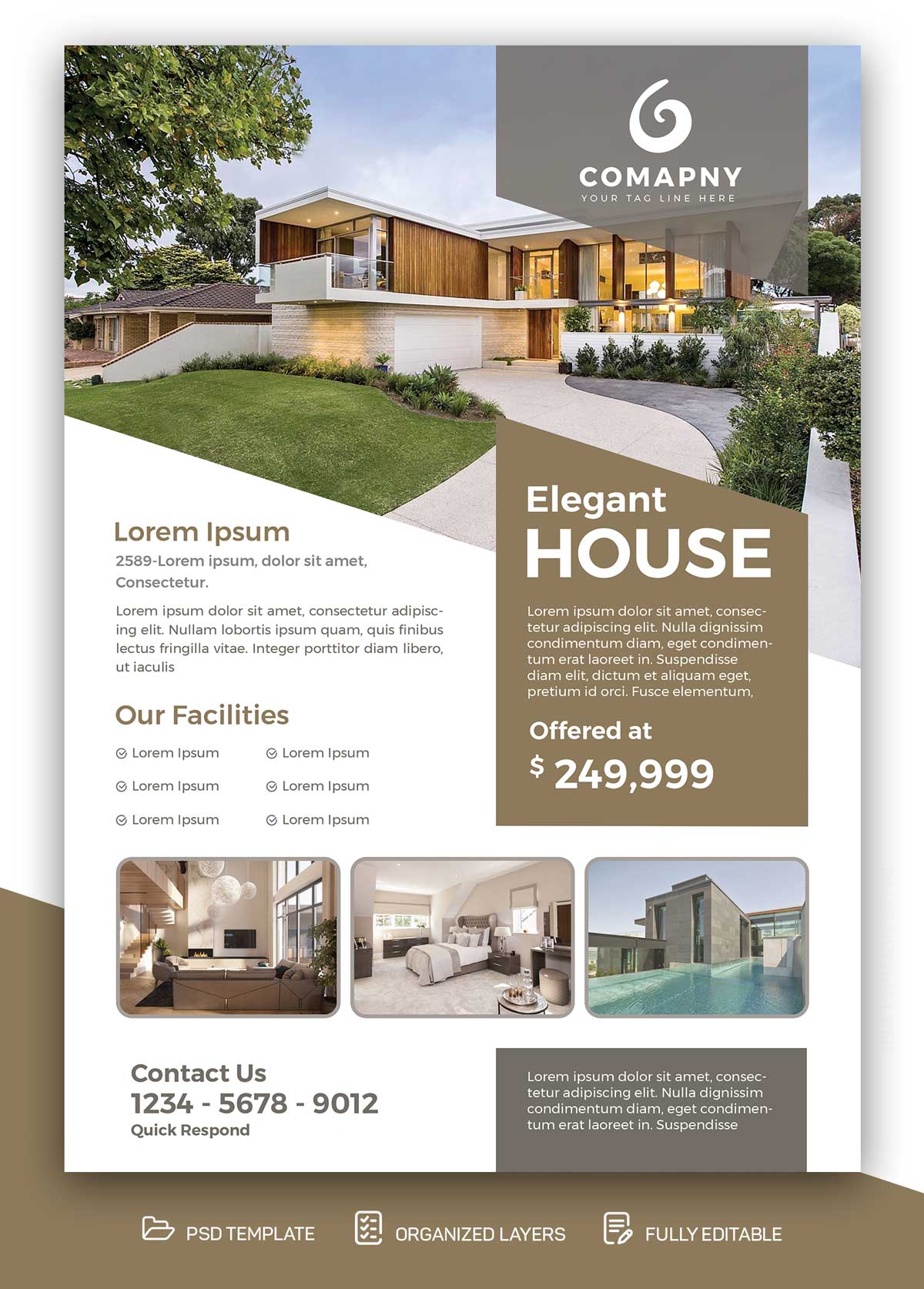 COMAPNY
YOUR TAG LINE HERE

Lorem Ipsum
2589-Lorem ipsum, dolor sit amet, Consectetur.

Lorem ipsum dolor sit amet, consectetur adipiscing elit. Nullam lobortis ipsum quam, quis finibus lectus fringilla vitae. Integer porttitor diam libero, ut iaculis

Our Facilities
Lorem Ipsum
Lorem Ipsum
Lorem Ipsum
Lorem Ipsum
Lorem Ipsum
Lorem Ipsum

Elegant
HOUSE

Lorem ipsum dolor sit amet, consectetur adipiscing elit. Nulla dignissim condimentum diam, eget condimentum erat laoreet in. Suspendisse diam elit, dictum et aliquam eget, pretium id orci. Fusce elementum,

Offered at
$ 249,999

Contact Us
1234 - 5678 - 9012
Quick Respond

Lorem ipsum dolor sit amet, consectetur adipiscing elit. Nulla dignissim condimentum diam, eget condimentum erat laoreet in. Suspendisse

PSD TEMPLATE
ORGANIZED LAYERS
FULLY EDITABLE